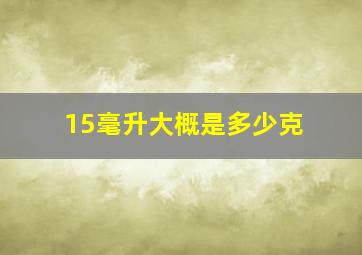 15毫升大概是多少克